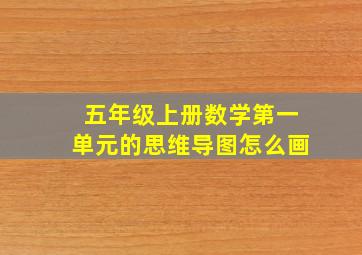 五年级上册数学第一单元的思维导图怎么画